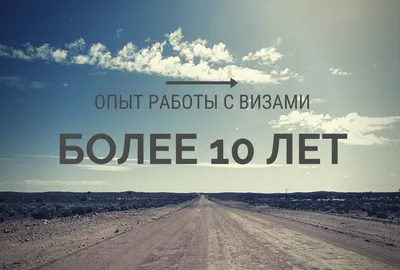 ОПЫТ РАБОТЫ С ВИЗАМИ

БОЛЕЕ 10 ЛЕТ